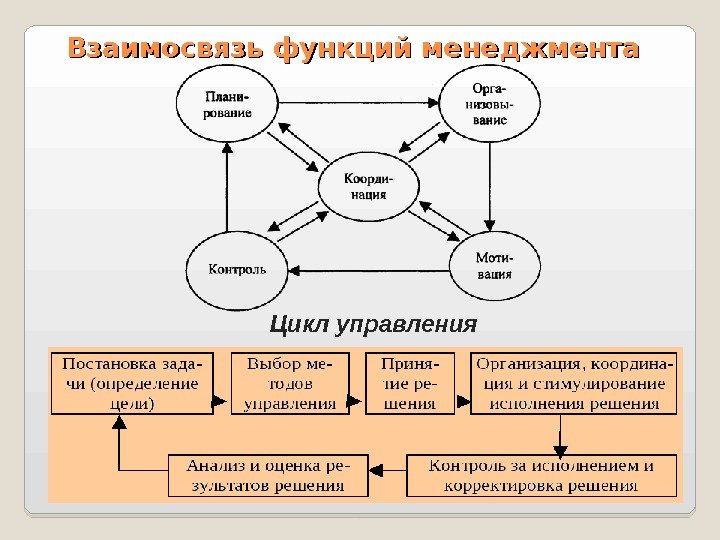 Взаимосвязь функций менеджмента

Планирование

Организовывание

Координация

Контроль

Мотивация

Цикл управления

Постановка задачи (определение цели)

Выбор методов управления

Принятие решения

Организация, координация и стимулирование исполнения решения

Контроль за исполнением и корректировка решения

Анализ и оценка результатов решения